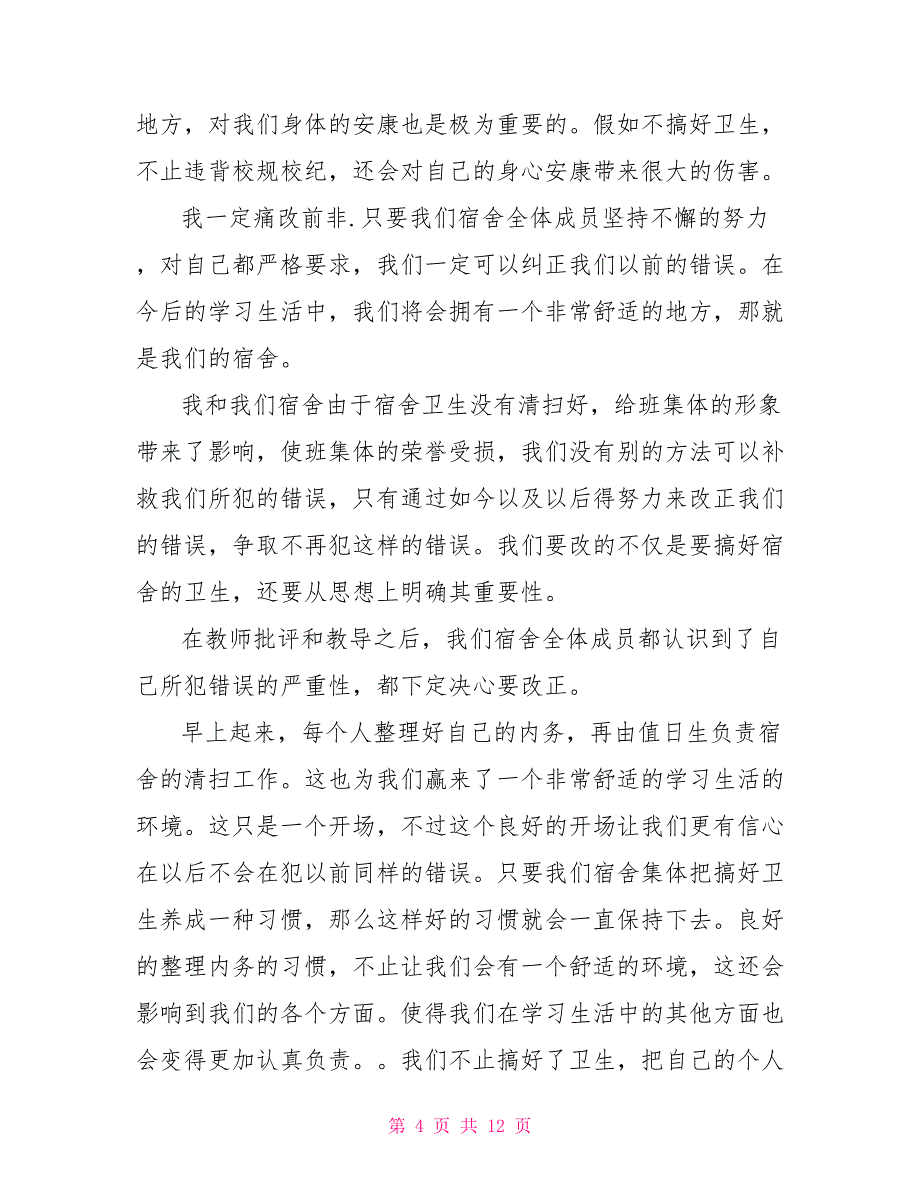 地方，对我们身体的安康也是极为重要的。假如不搞好卫生，不止违背校规校纪，还会对自己的身心安康带来很大的伤害。

我一定痛改前非.只要我们宿舍全体成员坚持不懈的努力，对自己都严格要求，我们一定可以纠正我们以前的错误。在今后的学习生活中，我们将会拥有一个非常舒适的地方，那就是我们的宿舍。

我和我们宿舍由于宿舍卫生没有清扫好，给班集体的形象带来了影响，使班集体的荣誉受损，我们没有别的方法可以补救我们所犯的错误，只有通过如今以及以后得努力来改正我们的错误，争取不再犯这样的错误。我们要改的不仅是要搞好宿舍的卫生，还要从思想上明确其重要性。

在教师批评和教导之后，我们宿舍全体成员都认识到了自己所犯错误的严重性，都下定决心要改正。

早上起来，每个人整理好自己的内务，再由值日生负责宿舍的清扫工作。这也为我们赢来了一个非常舒适的学习生活的环境。这只是一个开场，不过这个良好的开场让我们更有信心在以后不会在犯以前同样的错误。只要我们宿舍集体把搞好卫生养成一种习惯，那么这样好的习惯就会一直保持下去。良好的整理内务的习惯，不止让我们会有一个舒适的环境，这还会影响到我们的各个方面。使得我们在学习生活中的其他方面也会变得更加认真负责。。我们不止搞好了卫生，把自己的个人

第 4 页 共 12 页